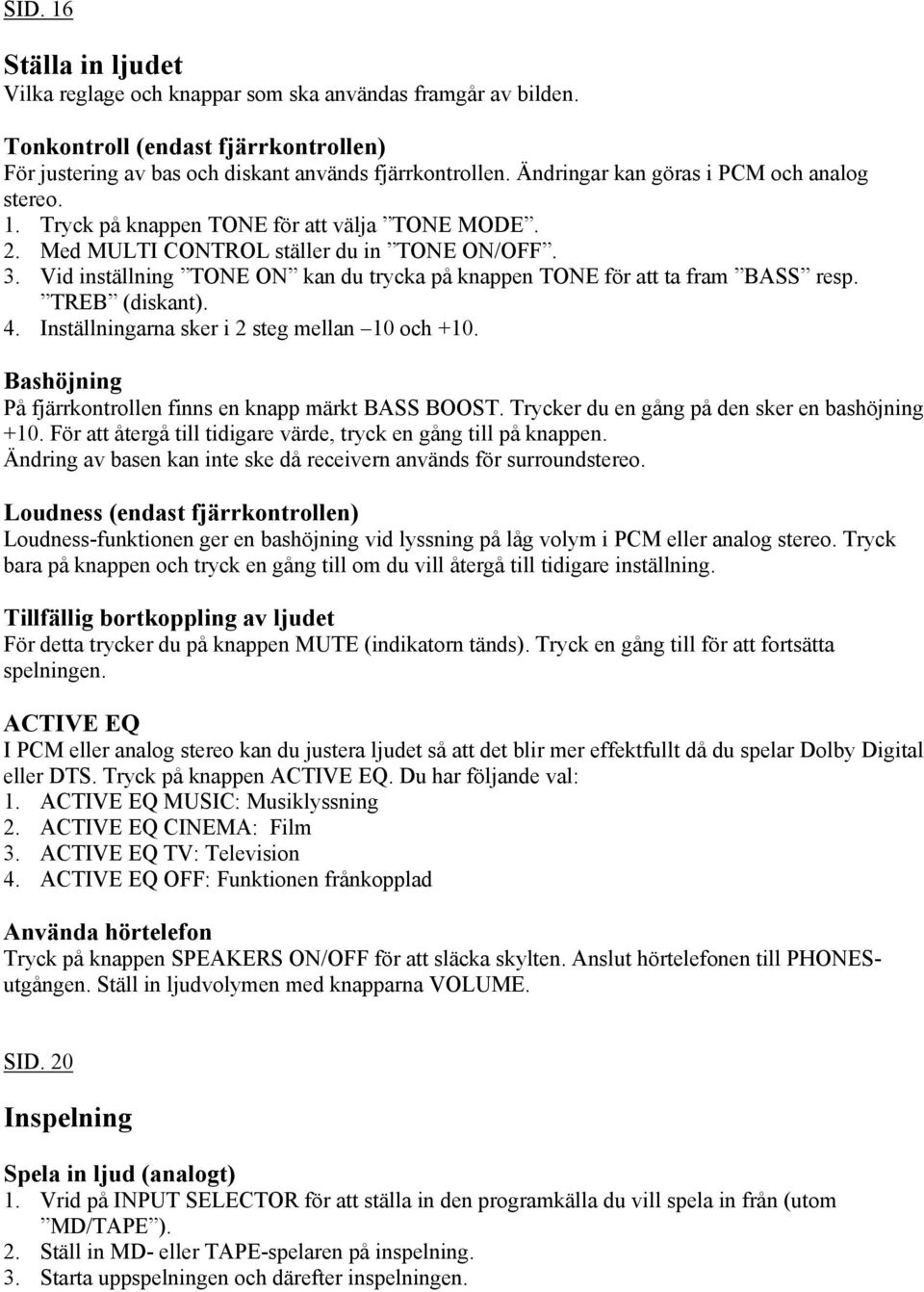 SID. 16

Ställa in ljudet
Vilka reglage och knappar som ska användas framgår av bilden.

Tonkontroll (endast fjärrkontrollen)
För justering av bas och diskant används fjärrkontrollen. Ändringar kan göras i PCM och analog stereo.
1. Tryck på knappen TONE för att välja ”TONE MODE”.
2. Med MULTI CONTROL ställer du in ”TONE ON/OFF”.
3. Vid inställning ”TONE ON” kan du trycka på knappen TONE för att ta fram ”BASS” resp. ”TREB” (diskant).
4. Inställningarna sker i 2 steg mellan –10 och +10.

Bashöjning
På fjärrkontrollen finns en knapp märkt BASS BOOST. Trycker du en gång på den sker en bashöjning +10. För att återgå till tidigare värde, tryck en gång till på knappen.
Ändring av basen kan inte ske då receivern används för surroundstereo.

Loudness (endast fjärrkontrollen)
Loudness-funktionen ger en bashöjning vid lyssning på låg volym i PCM eller analog stereo. Tryck bara på knappen och tryck en gång till om du vill återgå till tidigare inställning.

Tillfällig bortkoppling av ljudet
För detta trycker du på knappen MUTE (indikatorn tänds). Tryck en gång till för att fortsätta spelningen.

ACTIVE EQ
I PCM eller analog stereo kan du justera ljudet så att det blir mer effektfullt då du spelar Dolby Digital eller DTS. Tryck på knappen ACTIVE EQ. Du har följande val:
1. ACTIVE EQ MUSIC: Musiklyssning
2. ACTIVE EQ CINEMA: Film
3. ACTIVE EQ TV: Television
4. ACTIVE EQ OFF: Funktionen frånkopplad

Använda hörtelefon
Tryck på knappen SPEAKERS ON/OFF för att släcka skylten. Anslut hörtelefonen till PHONES-utgången. Ställ in ljudvolymen med knapparna VOLUME.

SID. 20

Inspelning

Spela in ljud (analogt)
1. Vrid på INPUT SELECTOR för att ställa in den programkälla du vill spela in från (utom ”MD/TAPE”).
2. Ställ in MD- eller TAPE-spelaren på inspelning.
3. Starta uppspelningen och därefter inspelningen.